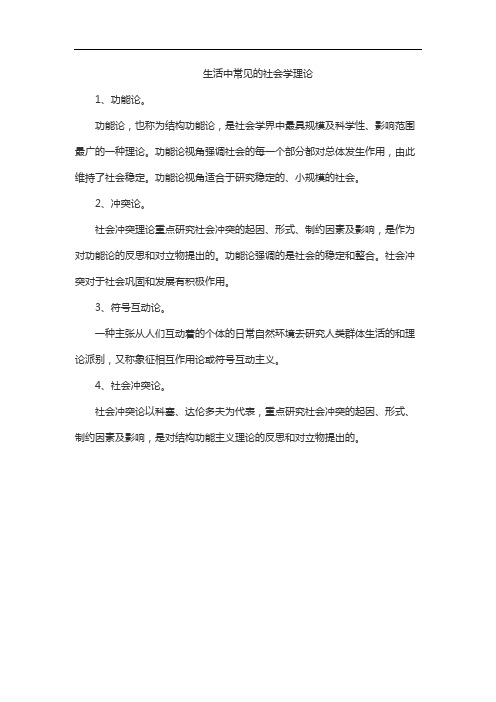 生活中常见的社会学理论

1、功能论。

功能论，也称为结构功能论，是社会学界中最具规模及科学性、影响范围最广的一种理论。功能论视角强调社会的每一个部分都对总体发生作用，由此维持了社会稳定。功能论视角适合于研究稳定的、小规模的社会。

2、冲突论。

社会冲突理论重点研究社会冲突的起因、形式、制约因素及影响，是作为对功能论的反思和对立物提出的。功能论强调的是社会的稳定和整合。社会冲突对于社会巩固和发展有积极作用。

3、符号互动论。

一种主张从人们互动着的个体的日常自然环境去研究人类群体生活的和理论派别，又称象征相互作用论或符号互动主义。

4、社会冲突论。

社会冲突论以科塞、达伦多夫为代表，重点研究社会冲突的起因、形式、制约因素及影响，是对结构功能主义理论的反思和对立物提出的。